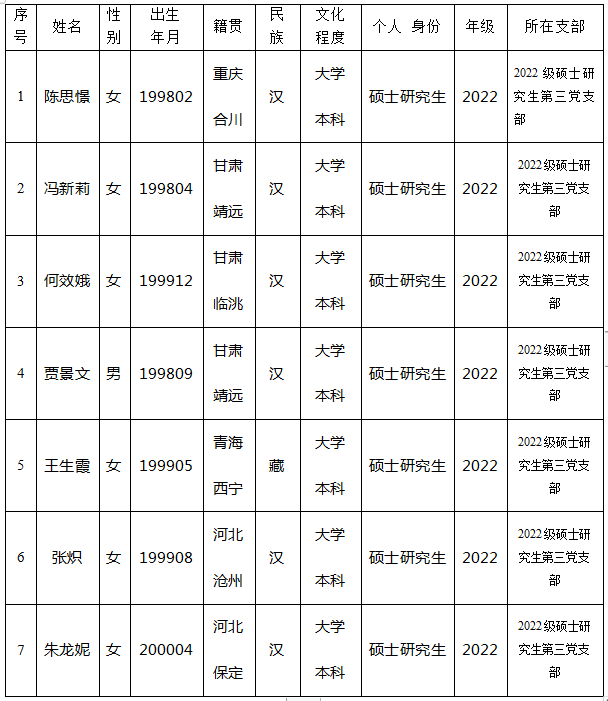 | 序号 | 姓名 | 性别 | 出生年月 | 籍贯 | 民族 | 文化程度 | 个人 身份 | 年级 | 所在支部 |
|---|---|---|---|---|---|---|---|---|---|
| 1 | 陈思憬 | 女 | 199802 | 重庆合川 | 汉 | 大学本科 | 硕士研究生 | 2022 | 2022 级硕士研究生第三党支部 |
| 2 | 冯新莉 | 女 | 199804 | 甘肃靖远 | 汉 | 大学本科 | 硕士研究生 | 2022 | 2022级硕士研究生第三党支部 |
| 3 | 何效娥 | 女 | 199912 | 甘肃临洮 | 汉 | 大学本科 | 硕士研究生 | 2022 | 2022级硕士研究生第三党支部 |
| 4 | 贾景文 | 男 | 199809 | 甘肃靖远 | 汉 | 大学本科 | 硕士研究生 | 2022 | 2022级硕士研究生第三党支部 |
| 5 | 王生霞 | 女 | 199905 | 青海西宁 | 藏 | 大学本科 | 硕士研究生 | 2022 | 2022级硕士研究生第三党支部 |
| 6 | 张炽 | 女 | 199908 | 河北沧州 | 汉 | 大学本科 | 硕士研究生 | 2022 | 2022级硕士研究生第三党支部 |
| 7 | 朱龙妮 | 女 | 200004 | 河北保定 | 汉 | 大学本科 | 硕士研究生 | 2022 | 2022级硕士研究生第三党支部 |